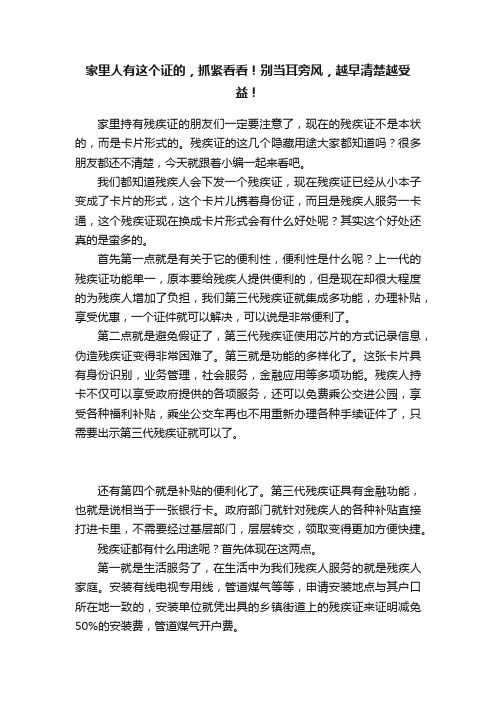 家里人有这个证的，抓紧看看！别当耳旁风，越早清楚越受益！

家里持有残疾证的朋友们一定要注意了，现在的残疾证不是本状的，而是卡片形式的。残疾证的这几个隐藏用途大家都知道吗？很多朋友都还不清楚，今天就跟着小编一起来看吧。

我们都知道残疾人会下发一个残疾证，现在残疾证已经从小本子变成了卡片的形式，这个卡片儿携着身份证，而且是残疾人服务一卡通，这个残疾证现在换成卡片形式会有什么好处呢？其实这个好处还真的是蛮多的。

首先第一点就是有关于它的便利性，便利性是什么呢？上一代的残疾证功能单一，原本要给残疾人提供便利的，但是现在却很大程度的为残疾人增加了负担，我们第三代残疾证就集成多功能，办理补贴，享受优惠，一个证件就可以解决，可以说是非常便利了。

第二点就是避免假证了，第三代残疾证使用芯片的方式记录信息，伪造残疾证变得非常困难了。第三就是功能的多样化了。这张卡片具有身份识别，业务管理，社会服务，金融应用等多项功能。残疾人持卡不仅可以享受政府提供的各项服务，还可以免费乘公交进公园，享受各种福利补贴，乘坐公交车再也不用重新办理各种手续证件了，只需要出示第三代残疾证就可以了。

还有第四个就是补贴的便利化了。第三代残疾证具有金融功能，也就是说相当于一张银行卡。政府部门就针对残疾人的各种补贴直接打进卡里，不需要经过基层部门，层层转交，领取变得更加方便快捷。

残疾证都有什么用途呢？首先体现在这两点。

第一就是生活服务了，在生活中为我们残疾人服务的就是残疾人家庭。安装有线电视专用线，管道煤气等等，申请安装地点与其户口所在地一致的，安装单位就凭出具的乡镇街道上的残疾证来证明减免50%的安装费，管道煤气开户费。